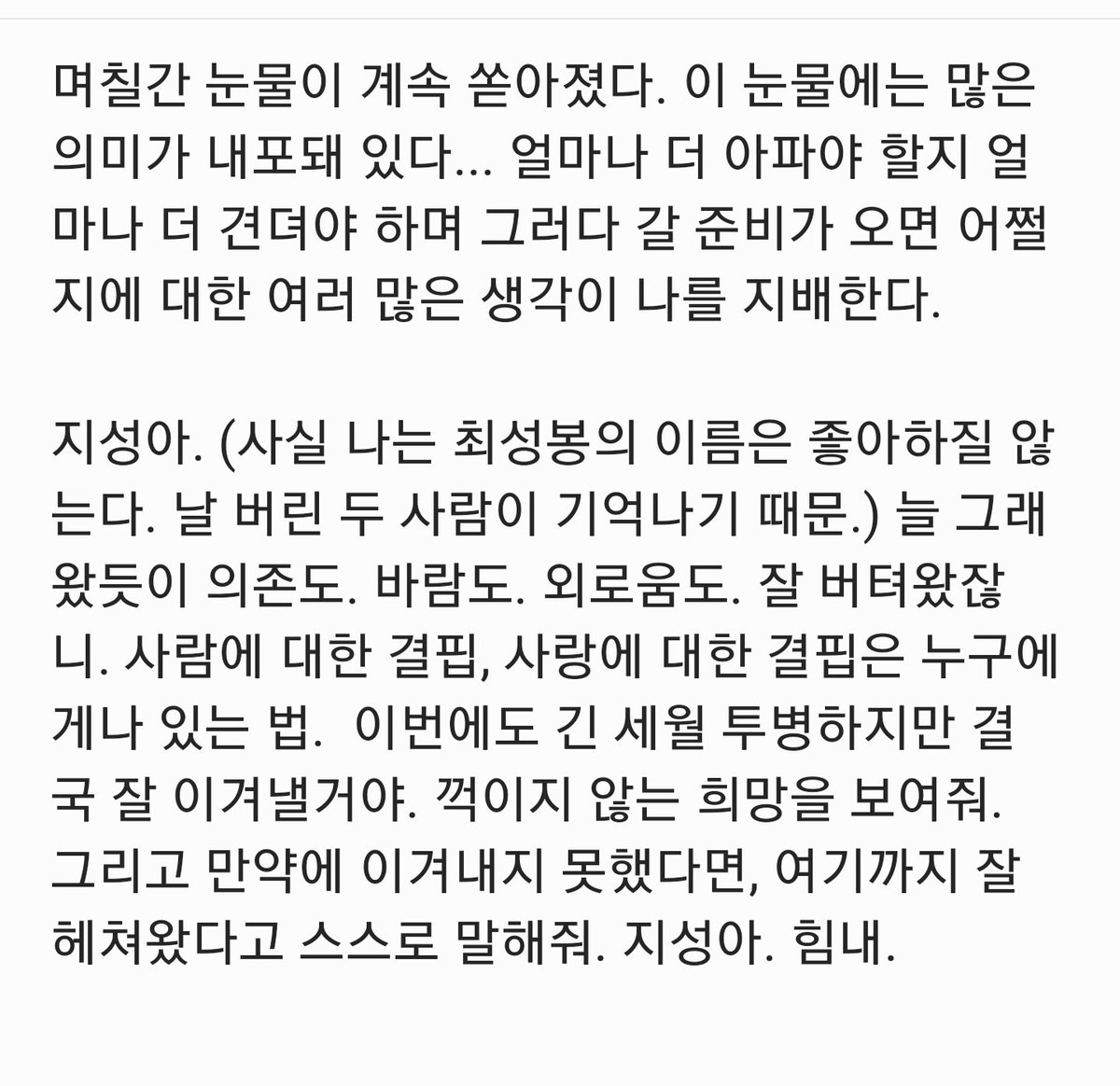 며칠간 눈물이 계속 쏟아졌다. 이 눈물에는 많은 의미가 내포돼 있다... 얼마나 더 아파야 할지 얼마나 더 견뎌야 하며 그러다 갈 준비가 오면 어쩔지에 대한 여러 많은 생각이 나를 지배한다.

지성아. (사실 나는 최성봉의 이름은 좋아하질 않는다. 날 버린 두 사람이 기억나기 때문.) 늘 그래왔듯이 의존도. 바람도. 외로움도. 잘 버텨왔잖니. 사람에 대한 결핍, 사랑에 대한 결핍은 누구에게나 있는 법.  이번에도 긴 세월 투병하지만 결국 잘 이겨낼거야. 꺽이지 않는 희망을 보여줘. 그리고 만약에 이겨내지 못했다면, 여기까지 잘 헤쳐왔다고 스스로 말해줘. 지성아. 힘내.